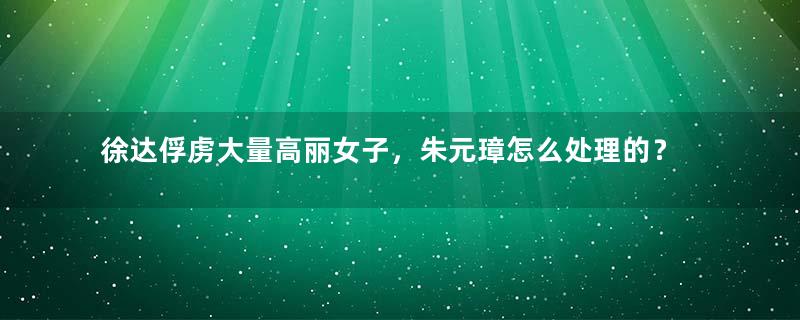 徐达俘虏大量高丽女子，朱元璋怎么处理的？